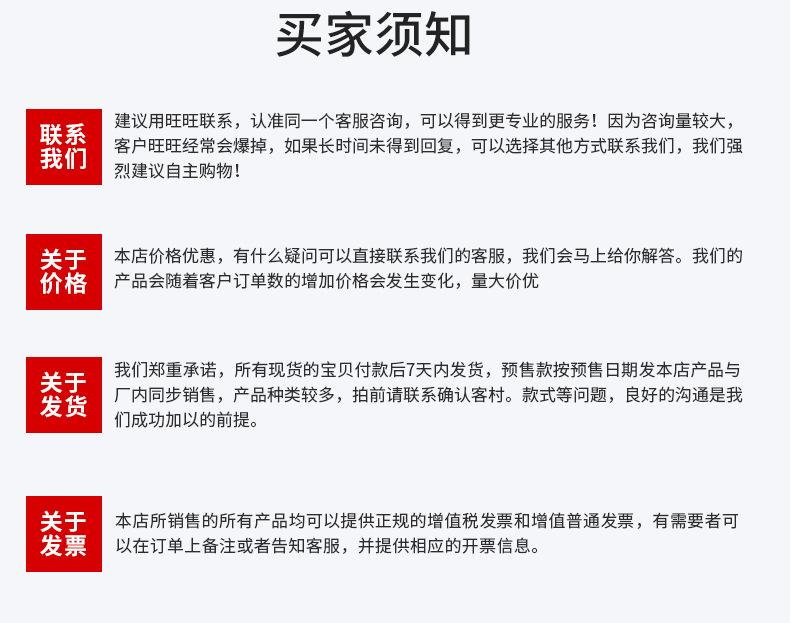 买家须知

联系我们

建议用旺旺联系，认准同一个客服咨询，可以得到更专业的服务！因为咨询量较大，客户旺旺经常会爆掉，如果长时间未得到回复，可以选择其他方式联系我们，我们强烈建议自主购物！

关于价格

本店价格优惠，有什么疑问可以直接联系我们的客服，我们会马上给你解答。我们的产品会随着客户订单数的增加价格会发生变化，量大价优

关于发货

我们郑重承诺，所有现货的宝贝付款后7天内发货，预售款按预售日期发本店产品与厂内同步销售，产品种类较多，拍前请联系确认客村。款式等问题，良好的沟通是我们成功加以的前提。

关于发票

本店所销售的所有产品均可以提供正规的增值税发票和增值普通发票，有需要者可以在订单上备注或者告知客服，并提供相应的开票信息。